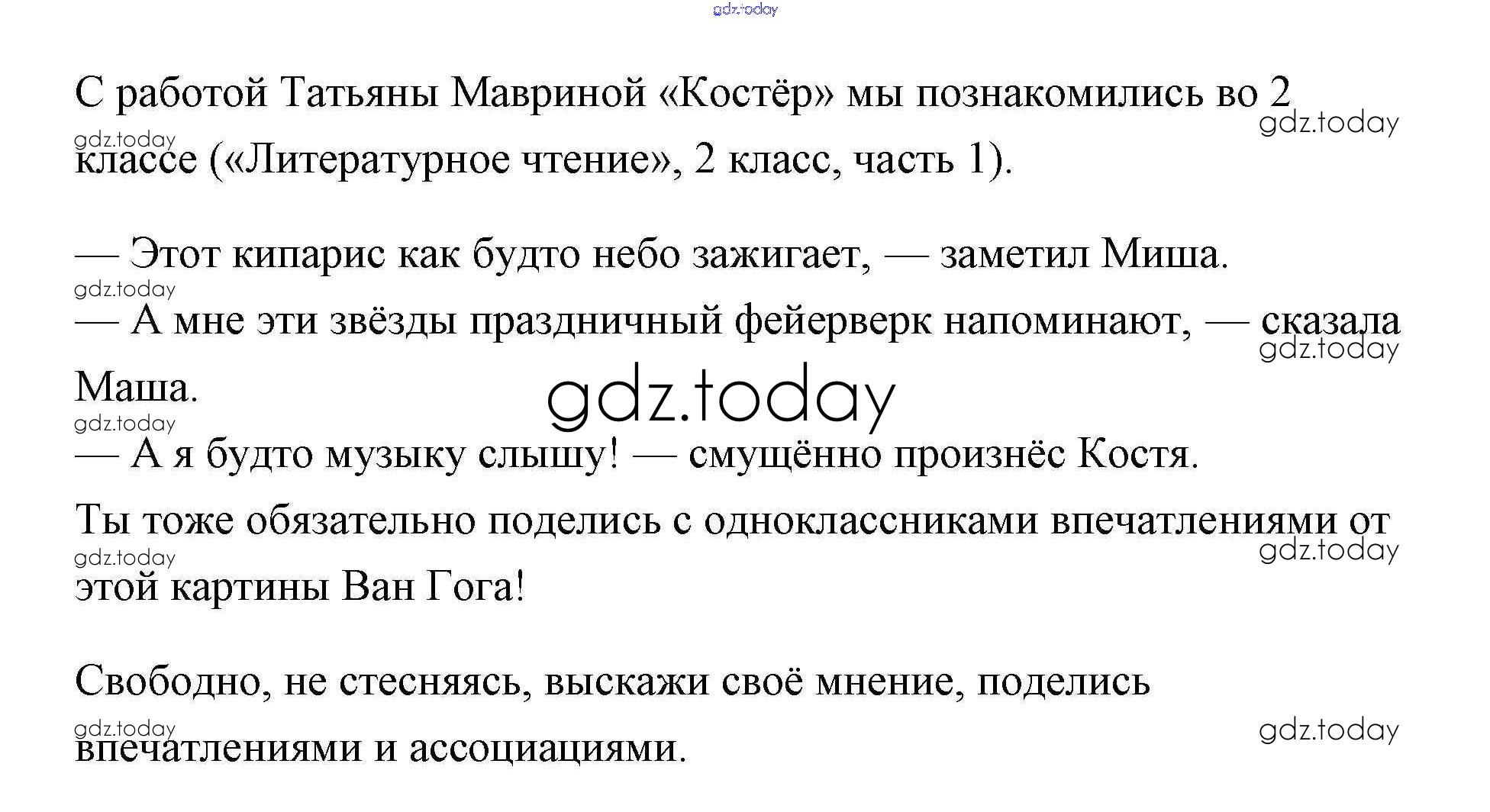 gdz.today

С работой Татьяны Мавриной «Костёр» мы познакомились во 2 классе («Литературное чтение», 2 класс, часть 1).

gdz.today
gdz.today

— Этот кипарис как будто небо зажигает, — заметил Миша.

gdz.today

— А мне эти звёзды праздничный фейерверк напоминают, — сказала Маша.

gdz.today
gdz.today
gdz.today

— А я будто музыку слышу! — смущённо произнёс Костя.

Ты тоже обязательно поделись с одноклассниками впечатлениями от этой картины Ван Гога!

gdz.today
gdz.today

Свободно, не стесняясь, выскажи своё мнение, поделись впечатлениями и ассоциациями.

gdz.today
gdz.today